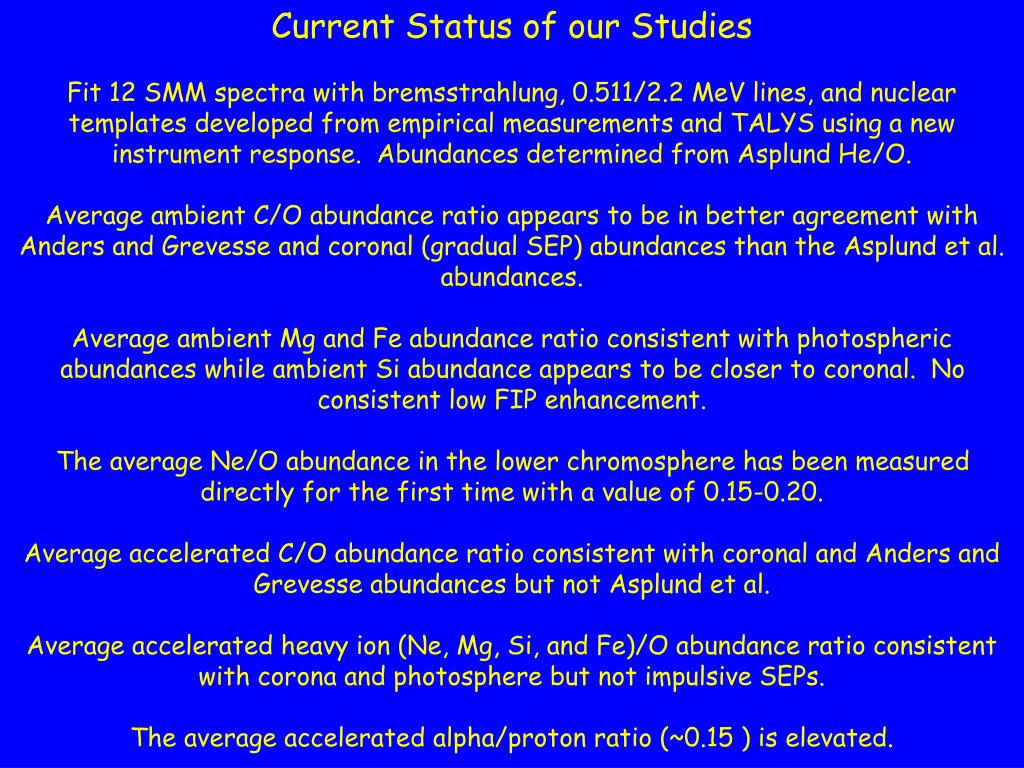 Current Status of our Studies

Fit 12 SMM spectra with bremsstrahlung, 0.511/2.2 MeV lines, and nuclear templates developed from empirical measurements and TALYS using a new instrument response. Abundances determined from Asplund He/O.

Average ambient C/O abundance ratio appears to be in better agreement with Anders and Grevesse and coronal (gradual SEP) abundances than the Asplund et al. abundances.

Average ambient Mg and Fe abundance ratio consistent with photospheric abundances while ambient Si abundance appears to be closer to coronal. No consistent low FIP enhancement.

The average Ne/O abundance in the lower chromosphere has been measured directly for the first time with a value of 0.15-0.20.

Average accelerated C/O abundance ratio consistent with coronal and Anders and Grevesse abundances but not Asplund et al.

Average accelerated heavy ion (Ne, Mg, Si, and Fe)/O abundance ratio consistent with corona and photosphere but not impulsive SEPs.

The average accelerated alpha/proton ratio (~0.15 ) is elevated.